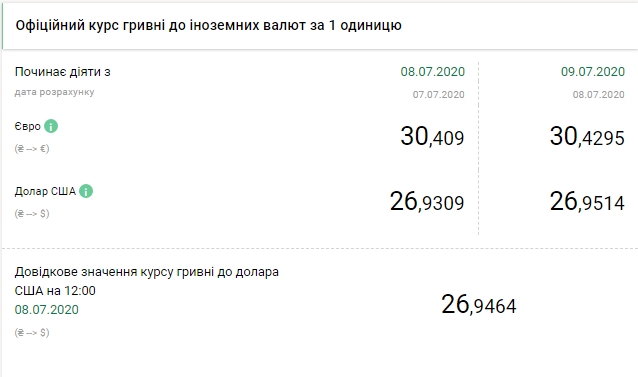 Офіційний курс гривні до іноземних валют за 1 одиницю

| Починає діяти з | 08.07.2020 | 09.07.2020 |
|---|---|---|
| дата розрахунку | 07.07.2020 | 08.07.2020 |
| Євро (₴ --> €) | 30,409 | 30,4295 |
| Долар США (₴ --> $) | 26,9309 | 26,9514 |

Довідкове значення курсу гривні до долара США на 12:00
08.07.2020
(₴ --> $)

26,9464